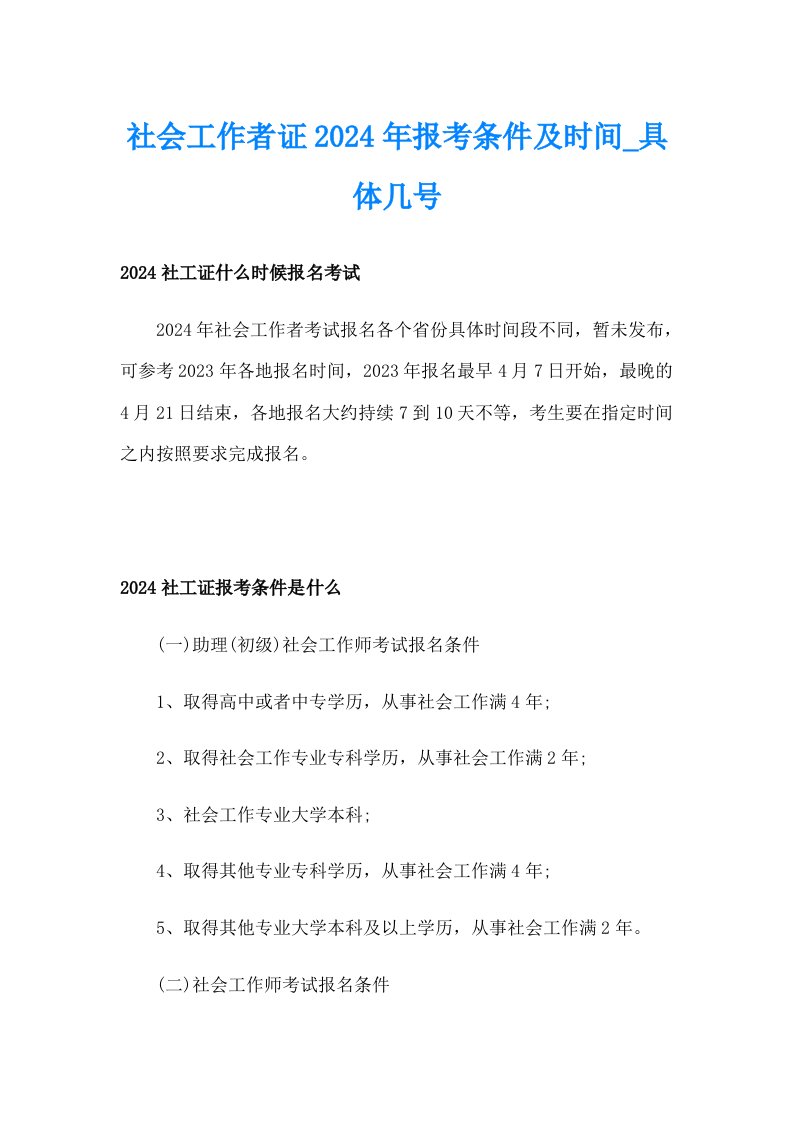 社会工作者证2024年报考条件及时间_具体几号

2024社工证什么时候报名考试

2024年社会工作者考试报名各个省份具体时间段不同，暂未发布，可参考2023年各地报名时间，2023年报名最早4月7日开始，最晚的4月21日结束，各地报名大约持续7到10天不等，考生要在指定时间之内按照要求完成报名。

2024社工证报考条件是什么

(一)助理(初级)社会工作师考试报名条件

1、取得高中或者中专学历，从事社会工作满4年;

2、取得社会工作专业专科学历，从事社会工作满2年;

3、社会工作专业大学本科;

4、取得其他专业专科学历，从事社会工作满4年;

5、取得其他专业大学本科及以上学历，从事社会工作满2年。

(二)社会工作师考试报名条件